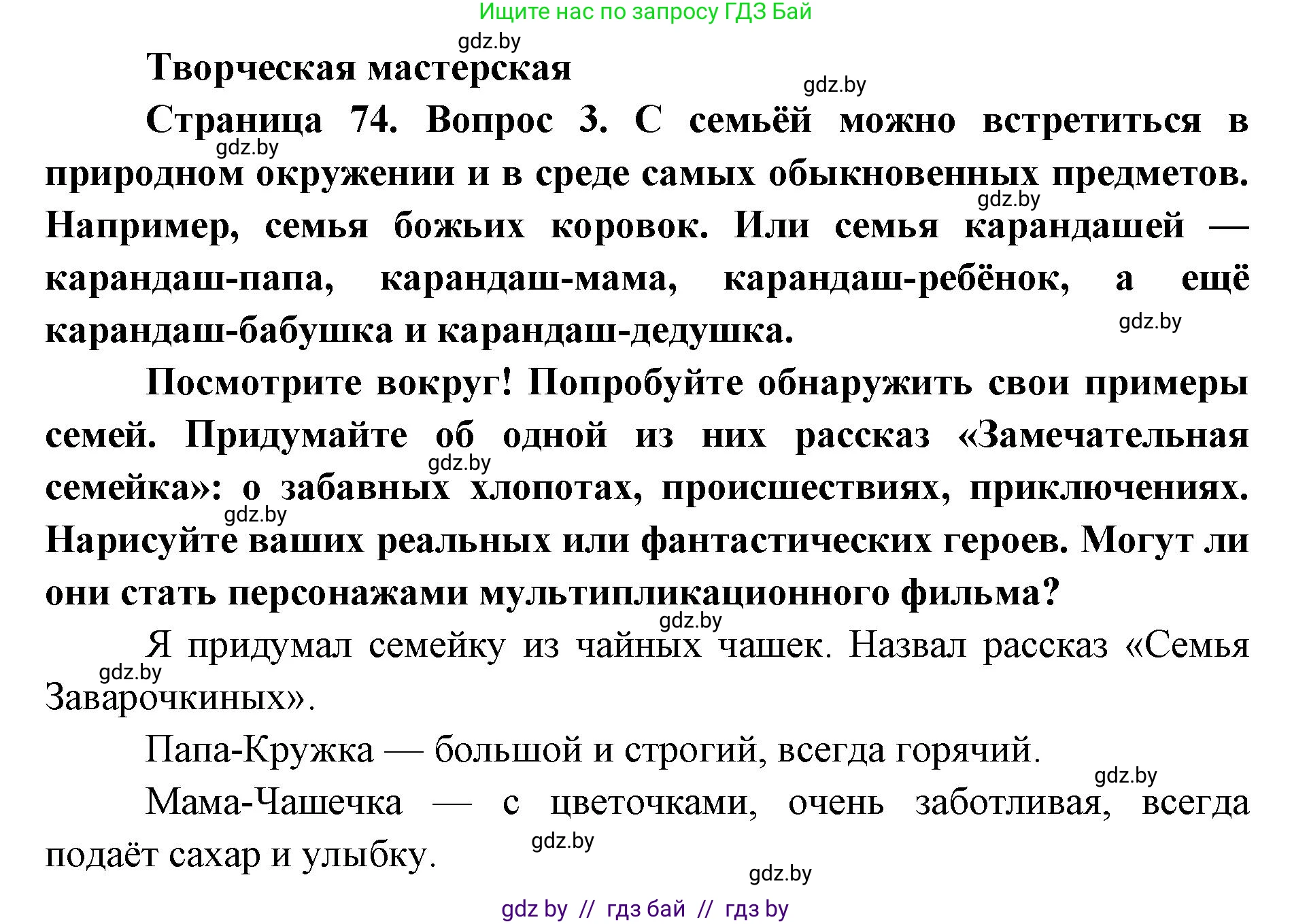 Ищите нас по запросу ГДЗ Бай

gdz.by

Творческая мастерская

gdz.by

Страница 74. Вопрос 3. С семьёй можно встретиться в природном окружении и в среде самых обыкновенных предметов. Например, семья божьих коровок. Или семья карандашей — карандаш-папа, карандаш-мама, карандаш-ребёнок, а ещё карандаш-бабушка и карандаш-дедушка.

gdz.by

gdz.by

gdz.by

Посмотрите вокруг! Попробуйте обнаружить свои примеры семей. Придумайте об одной из них рассказ «Замечательная семейка»: о забавных хлопотах, происшествиях, приключениях. Нарисуйте ваших реальных или фантастических героев. Могут ли они стать персонажами мультипликационного фильма?

gdz.by

gdz.by

gdz.by

Я придумал семейку из чайных чашек. Назвал рассказ «Семья Заварочкиных».

gdz.by

Папа-Кружка — большой и строгий, всегда горячий.

gdz.by

Мама-Чашечка — с цветочками, очень заботливая, всегда подаёт сахар и улыбку.

gdz.by

gdz.by

gdz by // гдз бай // гдз by